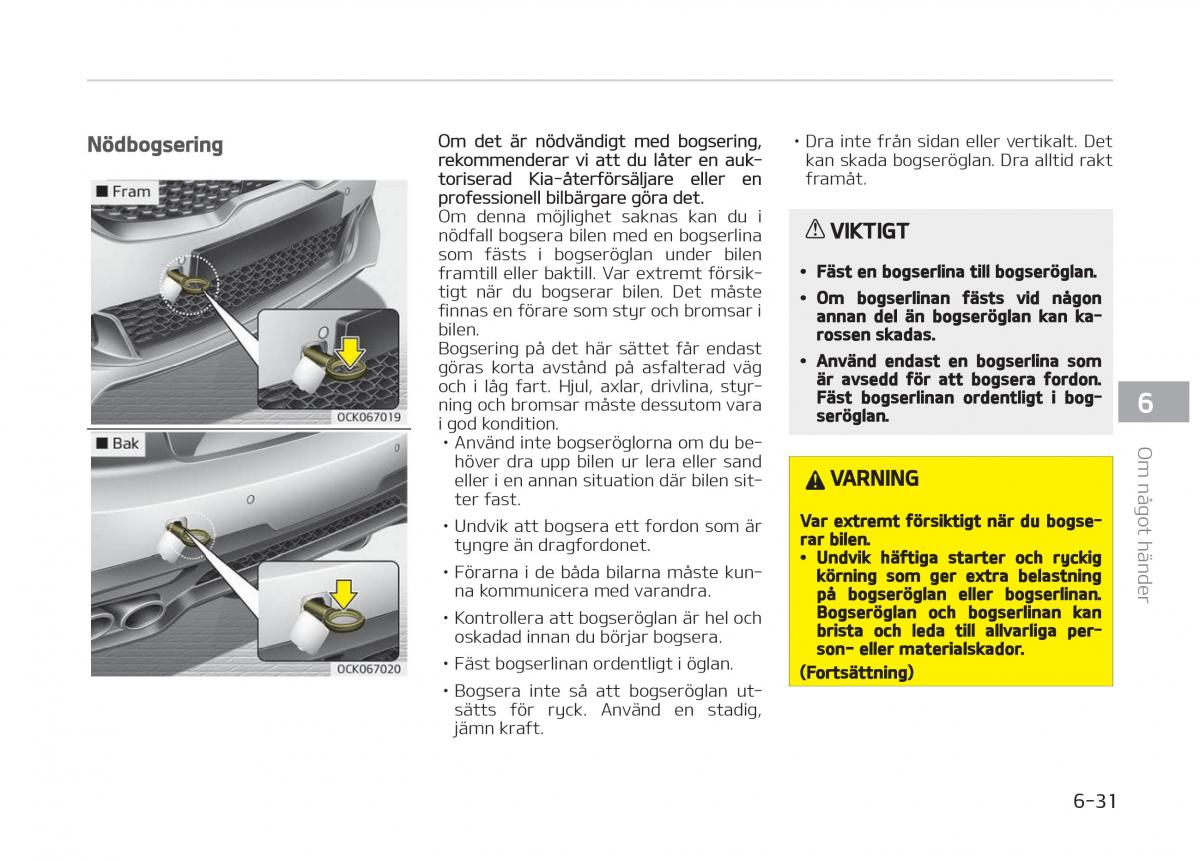 Nödbogsering

■ Fram

OCK067019

■ Bak

OCK067020

Om det är nödvändigt med bogsering, rekommenderar vi att du låter en auktoriserad Kia-återförsäljare eller en professionell bilbärgare göra det.
Om denna möjlighet saknas kan du i nödfall bogsera bilen med en bogserlina som fästs i bogseröglan under bilen framtill eller baktill. Var extremt försiktigt när du bogserar bilen. Det måste finnas en förare som styr och bromsar i bilen.
Bogsering på det här sättet får endast göras korta avstånd på asfalterad väg och i låg fart. Hjul, axlar, drivlina, styrning och bromsar måste dessutom vara i god kondition.
• Använd inte bogseröglorna om du behöver dra upp bilen ur lera eller sand eller i en annan situation där bilen sitter fast.
• Undvik att bogsera ett fordon som är tyngre än dragfordonet.
• Förarna i de båda bilarna måste kunna kommunicera med varandra.
• Kontrollera att bogseröglan är hel och oskadad innan du börjar bogsera.
• Fäst bogserlinan ordentligt i öglan.
• Bogsera inte så att bogseröglan utsätts för ryck. Använd en stadig, jämn kraft.

• Dra inte från sidan eller vertikalt. Det kan skada bogseröglan. Dra alltid rakt framåt.

VIKTIGT

• Fäst en bogserlina till bogseröglan.
• Om bogserlinan fästs vid någon annan del än bogseröglan kan karossen skadas.
• Använd endast en bogserlina som är avsedd för att bogsera fordon. Fäst bogserlinan ordentligt i bogseröglan.

VARNING

Var extremt försiktigt när du bogserar bilen.
• Undvik häftiga starter och ryckig körning som ger extra belastning på bogseröglan eller bogserlinan. Bogseröglan och bogserlinan kan brista och leda till allvarliga person- eller materialskador.
(Fortsättning)

6

Om något händer

6-31